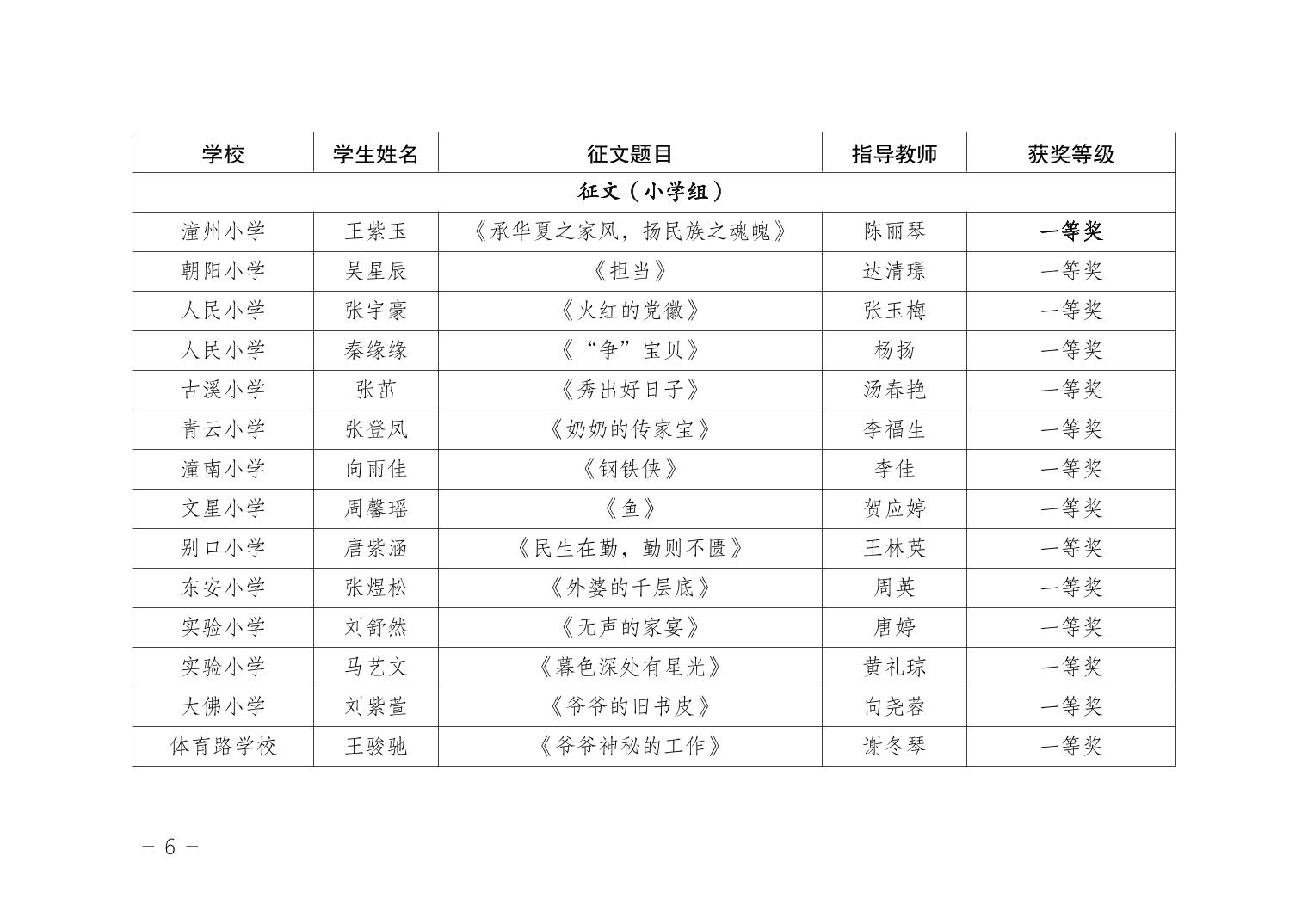 | 学校 | 学生姓名 | 征文题目 | 指导教师 | 获奖等级 |
|---|---|---|---|---|
| 征文（小学组） | | | | |
| 潼州小学 | 王紫玉 | 《承华夏之家风，扬民族之魂魄》 | 陈丽琴 | 一等奖 |
| 朝阳小学 | 吴星辰 | 《担当》 | 达清璟 | 一等奖 |
| 人民小学 | 张宇豪 | 《火红的党徽》 | 张玉梅 | 一等奖 |
| 人民小学 | 秦缘缘 | 《“争”宝贝》 | 杨扬 | 一等奖 |
| 古溪小学 | 张茁 | 《秀出好日子》 | 汤春艳 | 一等奖 |
| 青云小学 | 张登凤 | 《奶奶的传家宝》 | 李福生 | 一等奖 |
| 潼南小学 | 向雨佳 | 《钢铁侠》 | 李佳 | 一等奖 |
| 文星小学 | 周馨瑶 | 《鱼》 | 贺应婷 | 一等奖 |
| 别口小学 | 唐紫涵 | 《民生在勤，勤则不匮》 | 王林英 | 一等奖 |
| 东安小学 | 张煜松 | 《外婆的千层底》 | 周英 | 一等奖 |
| 实验小学 | 刘舒然 | 《无声的家宴》 | 唐婷 | 一等奖 |
| 实验小学 | 马艺文 | 《暮色深处有星光》 | 黄礼琼 | 一等奖 |
| 大佛小学 | 刘紫萱 | 《爷爷的旧书皮》 | 向尧蓉 | 一等奖 |
| 体育路学校 | 王骏驰 | 《爷爷神秘的工作》 | 谢冬琴 | 一等奖 |

－ 6 －